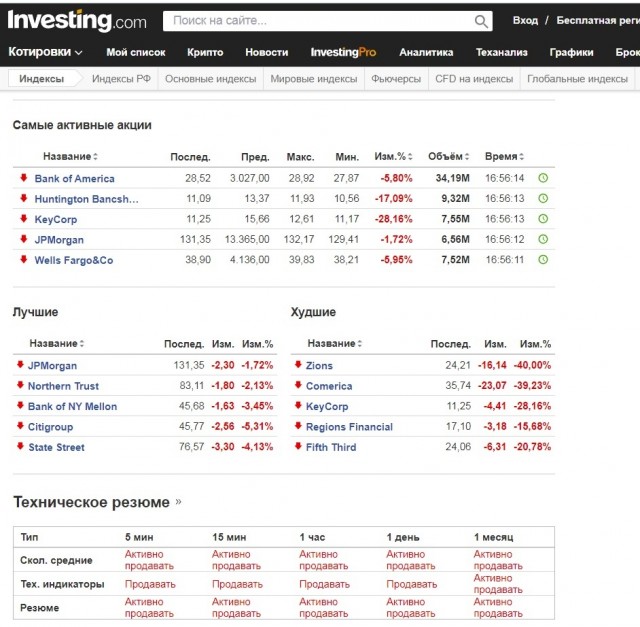 Investing.com Поиск на сайте... Вход / Бесплатная реги

Котировки Мой список Крипто Новости InvestingPro Аналитика Теханализ Графики Брок

Индексы Индексы РФ Основные индексы Мировые индексы Фьючерсы CFD на индексы Глобальные индексы

Самые активные акции

| Название | Послед. | Пред. | Макс. | Мин. | Изм.% | Объём | Время |
|---|---|---|---|---|---|---|---|
| Bank of America | 28,52 | 3.027,00 | 28,92 | 27,87 | -5,80% | 34,19M | 16:56:14 |
| Huntington Bancsh... | 11,09 | 13,37 | 11,93 | 10,56 | -17,09% | 9,32M | 16:56:13 |
| KeyCorp | 11,25 | 15,66 | 12,61 | 11,17 | -28,16% | 7,55M | 16:56:13 |
| JPMorgan | 131,35 | 13.365,00 | 132,17 | 129,41 | -1,72% | 6,56M | 16:56:12 |
| Wells Fargo&Co | 38,90 | 4.136,00 | 39,83 | 38,21 | -5,95% | 7,52M | 16:56:11 |

Лучшие

| Название | Послед. | Изм. | Изм.% |
|---|---|---|---|
| JPMorgan | 131,35 | -2,30 | -1,72% |
| Northern Trust | 83,11 | -1,80 | -2,13% |
| Bank of NY Mellon | 45,68 | -1,63 | -3,45% |
| Citigroup | 45,77 | -2,56 | -5,31% |
| State Street | 76,57 | -3,30 | -4,13% |

Худшие

| Название | Послед. | Изм. | Изм.% |
|---|---|---|---|
| Zions | 24,21 | -16,14 | -40,00% |
| Comerica | 35,74 | -23,07 | -39,23% |
| KeyCorp | 11,25 | -4,41 | -28,16% |
| Regions Financial | 17,10 | -3,18 | -15,68% |
| Fifth Third | 24,06 | -6,31 | -20,78% |

Техническое резюме »

| Тип | 5 мин | 15 мин | 1 час | 1 день | 1 месяц |
|---|---|---|---|---|---|
| Скол. средние | Активно продавать | Активно продавать | Активно продавать | Активно продавать | Активно продавать |
| Тех. индикаторы | Продавать | Продавать | Продавать | Продавать | Активно продавать |
| Резюме | Активно продавать | Активно продавать | Активно продавать | Активно продавать | Активно продавать |